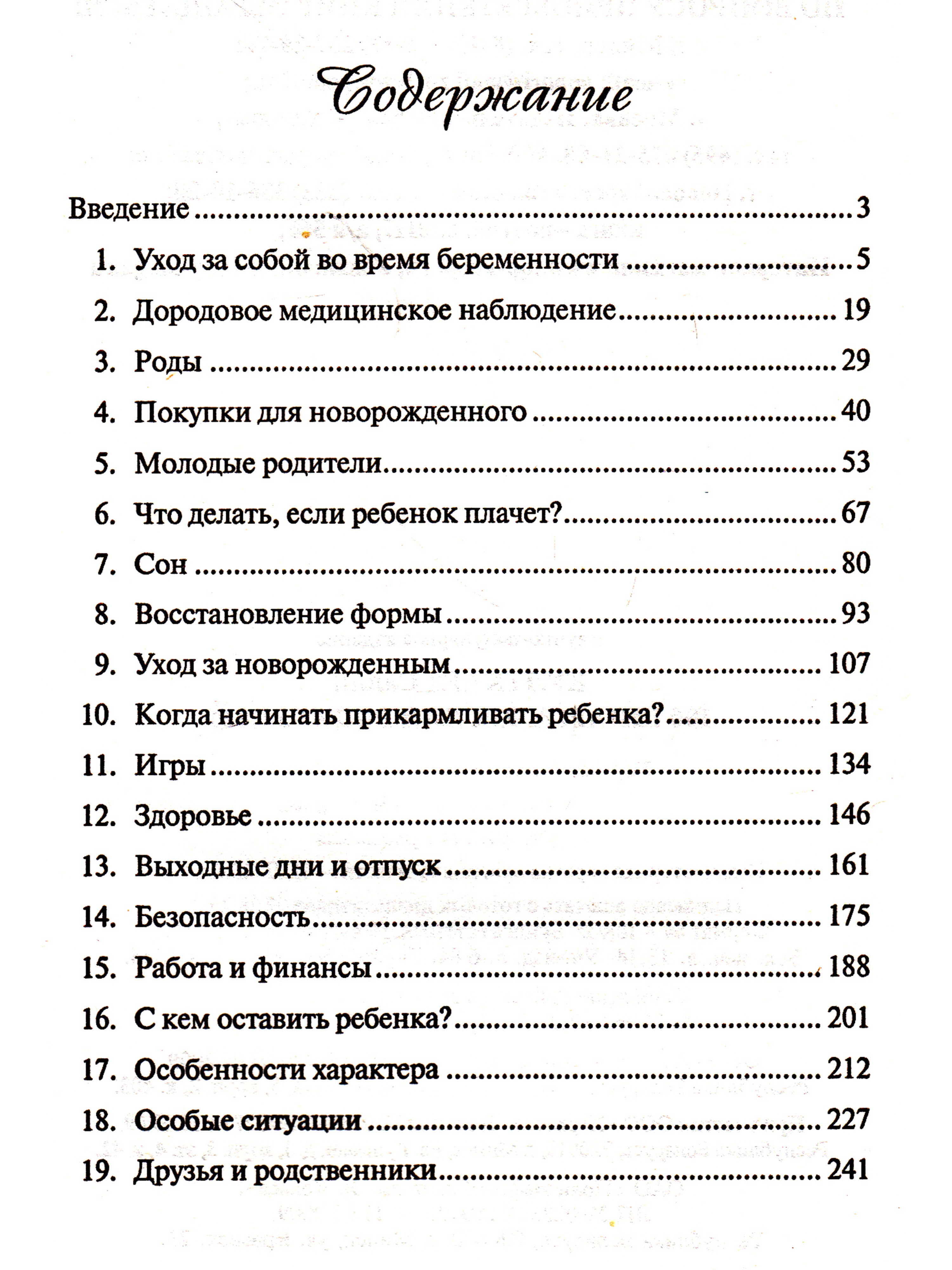 Содержание

Введение 3

1. Уход за собой во время беременности 5

2. Дородовое медицинское наблюдение 19

3. Роды 29

4. Покупки для новорожденного 40

5. Молодые родители 53

6. Что делать, если ребенок плачет? 67

7. Сон 80

8. Восстановление формы 93

9. Уход за новорожденным 107

10. Когда начинать прикармливать ребенка? 121

11. Игры 134

12. Здоровье 146

13. Выходные дни и отпуск 161

14. Безопасность 175

15. Работа и финансы 188

16. С кем оставить ребенка? 201

17. Особенности характера 212

18. Особые ситуации 227

19. Друзья и родственники 241